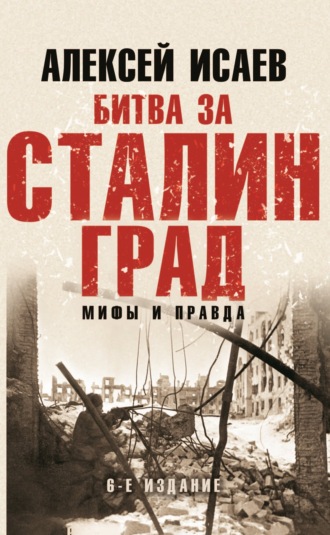 АЛЕКСЕЙ ИСАЕВ

БИТВА ЗА
СТАЛИН
ГРАД

МИФЫ И ПРАВДА

6-Е ИЗДАНИЕ